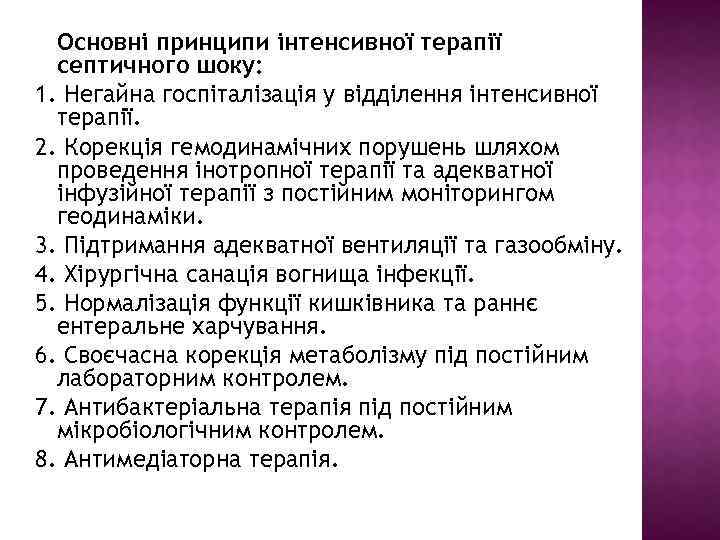 Основні принципи інтенсивної терапії септичного шоку:

1. Негайна госпіталізація у відділення інтенсивної терапії.

2. Корекція гемодинамічних порушень шляхом проведення інотропної терапії та адекватної інфузійної терапії з постійним моніторингом геодинаміки.

3. Підтримання адекватної вентиляції та газообміну.

4. Хірургічна санація вогнища інфекції.

5. Нормалізація функції кишківника та раннє ентеральне харчування.

6. Своєчасна корекція метаболізму під постійним лабораторним контролем.

7. Антибактеріальна терапія під постійним мікробіологічним контролем.

8. Антимедіаторна терапія.